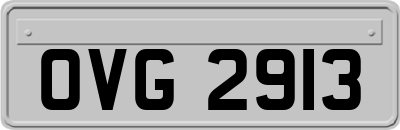 OVG 2913